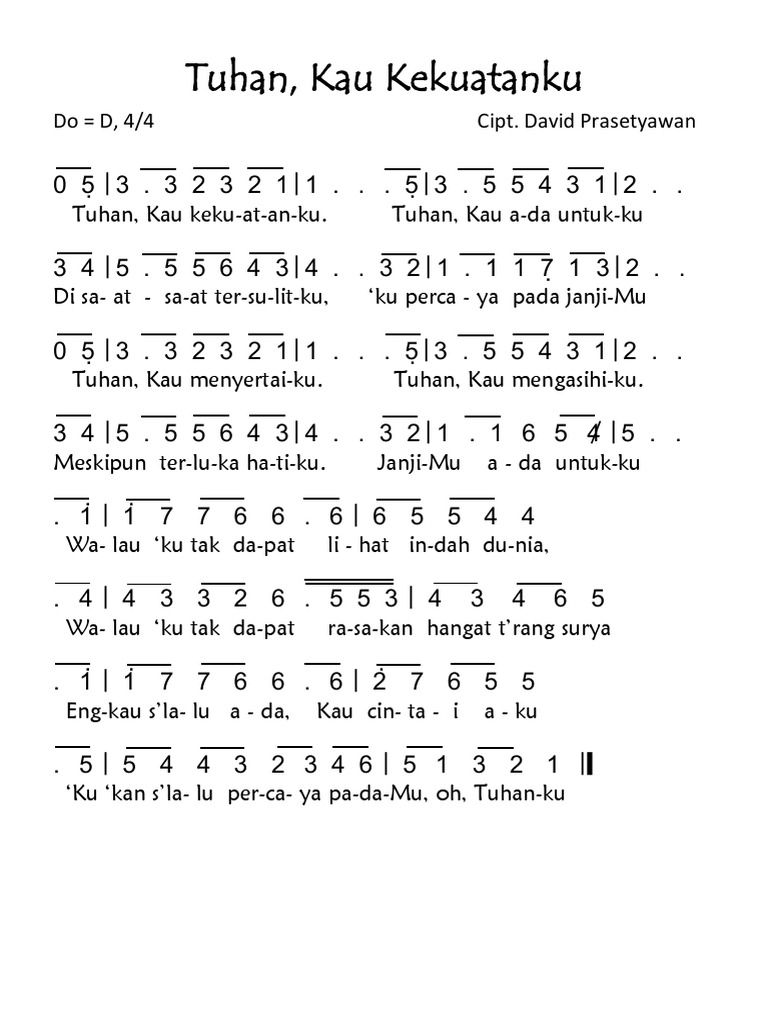 Tuhan, Kau Kekuatanku

Do = D, 4/4

Cipt. David Prasetyawan

0 5 | 3 . 3 2 3 2 1 | 1 . . . 5 | 3 . 5 5 4 3 1 | 2 . .
Tuhan, Kau keku-at-an-ku. Tuhan, Kau a-da untuk-ku

3 4 | 5 . 5 5 6 4 3 | 4 . . 3 2 | 1 . 1 1 7 1 3 | 2 . .
Di sa- at - sa-at ter-su-lit-ku, ‘ku perca - ya pada janji-Mu

0 5 | 3 . 3 2 3 2 1 | 1 . . . 5 | 3 . 5 5 4 3 1 | 2 . .
Tuhan, Kau menyertai-ku. Tuhan, Kau mengasihi-ku.

3 4 | 5 . 5 5 6 4 3 | 4 . . 3 2 | 1 . 1 6 5 4 | 5 . .
Meskipun ter-lu-ka ha-ti-ku. Janji-Mu a - da untuk-ku

. 1 | 1 7 7 6 6 . 6 | 6 5 5 4 4
Wa- lau ‘ku tak da-pat li - hat in-dah du-nia,

. 4 | 4 3 3 2 6 . 5 5 3 | 4 3 4 6 5
Wa- lau ‘ku tak da-pat ra-sa-kan hangat t’rang surya

. 1 | 1 7 7 6 6 . 6 | 2 7 6 5 5
Eng-kau s’la- lu a - da, Kau cin- ta - i a - ku

. 5 | 5 4 4 3 2 3 4 6 | 5 1 3 2 1 ||
‘Ku ‘kan s’la- lu per-ca- ya pa-da-Mu, oh, Tuhan-ku